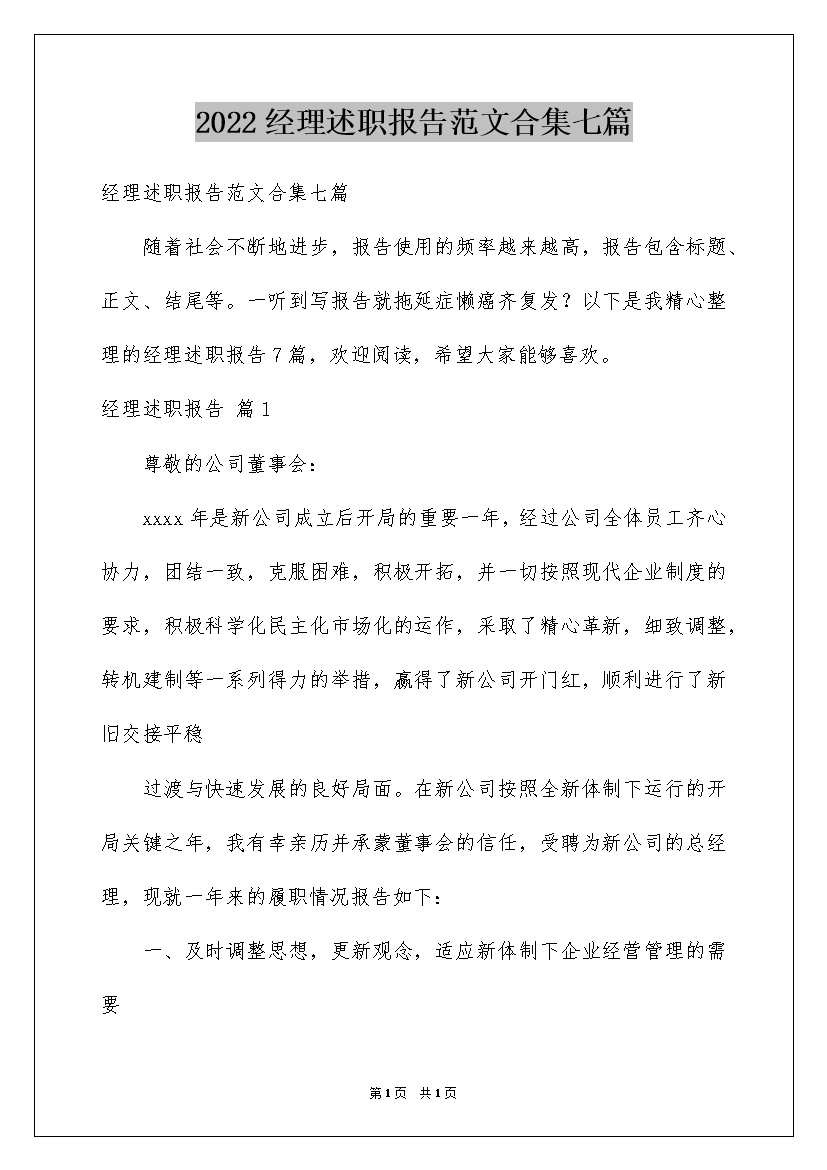 2022经理述职报告范文合集七篇

经理述职报告范文合集七篇

随着社会不断地进步，报告使用的频率越来越高，报告包含标题、正文、结尾等。一听到写报告就拖延症懒癌齐复发？以下是我精心整理的经理述职报告7篇，欢迎阅读，希望大家能够喜欢。

经理述职报告 篇1

尊敬的公司董事会：

xxxx年是新公司成立后开局的重要一年，经过公司全体员工齐心协力，团结一致，克服困难，积极开拓，并一切按照现代企业制度的要求，积极科学化民主化市场化的运作，采取了精心革新，细致调整，转机建制等一系列得力的举措，赢得了新公司开门红，顺利进行了新旧交接平稳

过渡与快速发展的良好局面。在新公司按照全新体制下运行的开局关键之年，我有幸亲历并承蒙董事会的信任，受聘为新公司的总经理，现就一年来的履职情况报告如下：

一、及时调整思想，更新观念，适应新体制下企业经营管理的需要

第1页 共1页